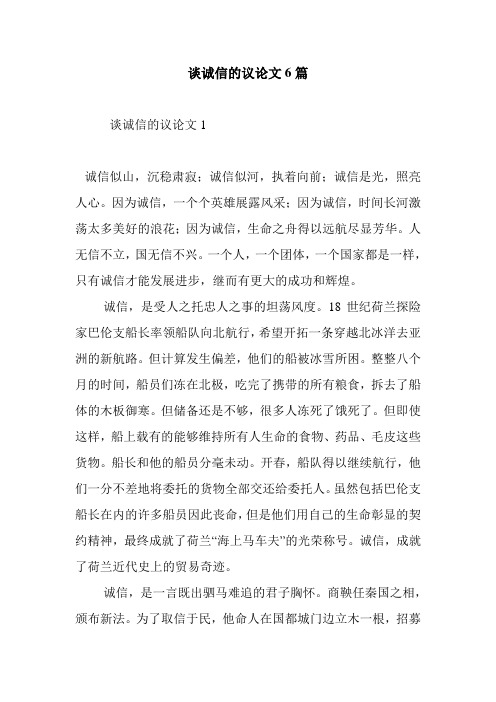 谈诚信的议论文6篇

谈诚信的议论文1

诚信似山，沉稳肃寂；诚信似河，执着向前；诚信是光，照亮人心。因为诚信，一个个英雄展露风采；因为诚信，时间长河激荡太多美好的浪花；因为诚信，生命之舟得以远航尽显芳华。人无信不立，国无信不兴。一个人，一个团体，一个国家都是一样，只有诚信才能发展进步，继而有更大的成功和辉煌。

诚信，是受人之托忠人之事的坦荡风度。18世纪荷兰探险家巴伦支船长率领船队向北航行，希望开拓一条穿越北冰洋去亚洲的新航路。但计算发生偏差，他们的船被冰雪所困。整整八个月的时间，船员们冻在北极，吃完了携带的所有粮食，拆去了船体的木板御寒。但储备还是不够，很多人冻死了饿死了。但即使这样，船上载有的能够维持所有人生命的食物、药品、毛皮这些货物。船长和他的船员分毫未动。开春，船队得以继续航行，他们一分不差地将委托的货物全部交还给委托人。虽然包括巴伦支船长在内的许多船员因此丧命，但是他们用自己的生命彰显的契约精神，最终成就了荷兰“海上马车夫”的光荣称号。诚信，成就了荷兰近代史上的贸易奇迹。

诚信，是一言既出驷马难追的君子胸怀。商鞅任秦国之相，颁布新法。为了取信于民，他命人在国都城门边立木一根，招募